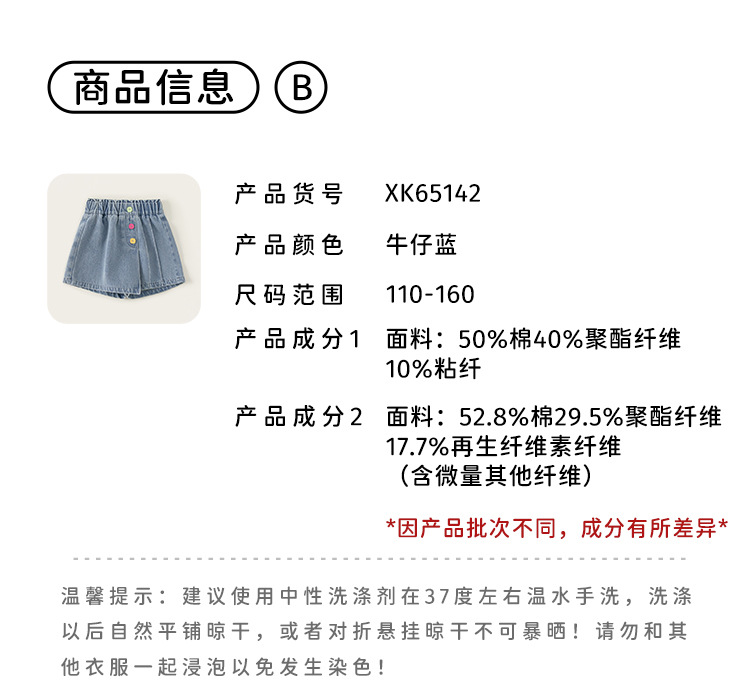 商品信息 B

产品货号 XK65142

产品颜色 牛仔蓝

尺码范围 110-160

产品成分1 面料：50%棉40%聚酯纤维10%粘纤

产品成分2 面料：52.8%棉29.5%聚酯纤维17.7%再生纤维素纤维（含微量其他纤维）

*因产品批次不同，成分有所差异*

温馨提示：建议使用中性洗涤剂在37度左右温水手洗，洗涤以后自然平铺晾干，或者对折悬挂晾干不可暴晒！请勿和其他衣服一起浸泡以免发生染色！